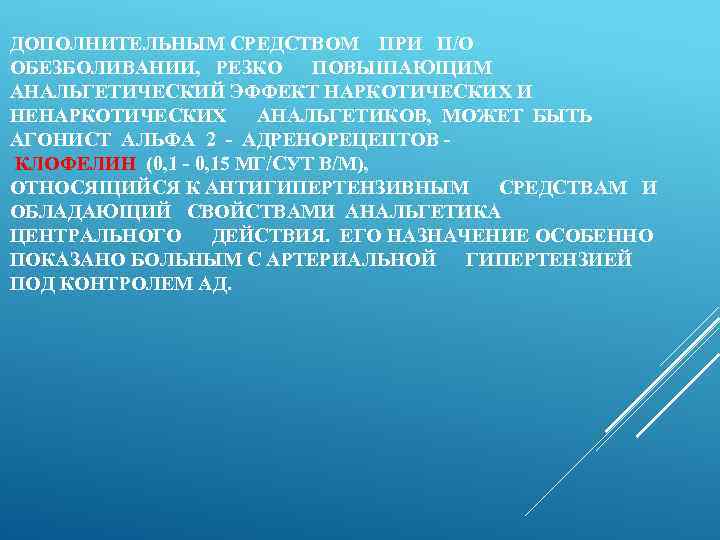 ДОПОЛНИТЕЛЬНЫМ СРЕДСТВОМ ПРИ П/О ОБЕЗБОЛИВАНИИ, РЕЗКО ПОВЫШАЮЩИМ АНАЛЬГЕТИЧЕСКИЙ ЭФФЕКТ НАРКОТИЧЕСКИХ И НЕНАРКОТИЧЕСКИХ АНАЛЬГЕТИКОВ, МОЖЕТ БЫТЬ АГОНИСТ АЛЬФА 2 - АДРЕНОРЕЦЕПТОВ -
КЛОФЕЛИН (0,1 - 0,15 МГ/СУТ В/М),
ОТНОСЯЩИЙСЯ К АНТИГИПЕРТЕНЗИВНЫМ СРЕДСТВАМ И ОБЛАДАЮЩИЙ СВОЙСТВАМИ АНАЛЬГЕТИКА ЦЕНТРАЛЬНОГО ДЕЙСТВИЯ. ЕГО НАЗНАЧЕНИЕ ОСОБЕННО ПОКАЗАНО БОЛЬНЫМ С АРТЕРИАЛЬНОЙ ГИПЕРТЕНЗИЕЙ ПОД КОНТРОЛЕМ АД.